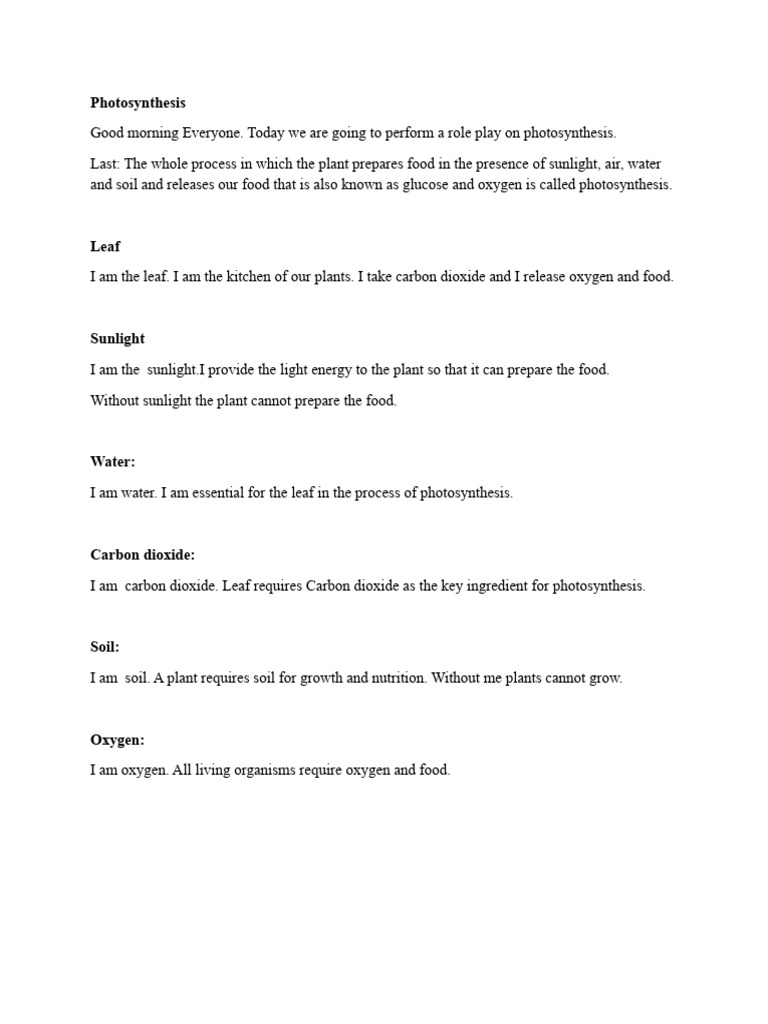 Photosynthesis

Good morning Everyone. Today we are going to perform a role play on photosynthesis.

Last: The whole process in which the plant prepares food in the presence of sunlight, air, water and soil and releases our food that is also known as glucose and oxygen is called photosynthesis.

Leaf

I am the leaf. I am the kitchen of our plants. I take carbon dioxide and I release oxygen and food.

Sunlight

I am the sunlight.I provide the light energy to the plant so that it can prepare the food.

Without sunlight the plant cannot prepare the food.

Water:

I am water. I am essential for the leaf in the process of photosynthesis.

Carbon dioxide:

I am carbon dioxide. Leaf requires Carbon dioxide as the key ingredient for photosynthesis.

Soil:

I am soil. A plant requires soil for growth and nutrition. Without me plants cannot grow.

Oxygen:

I am oxygen. All living organisms require oxygen and food.